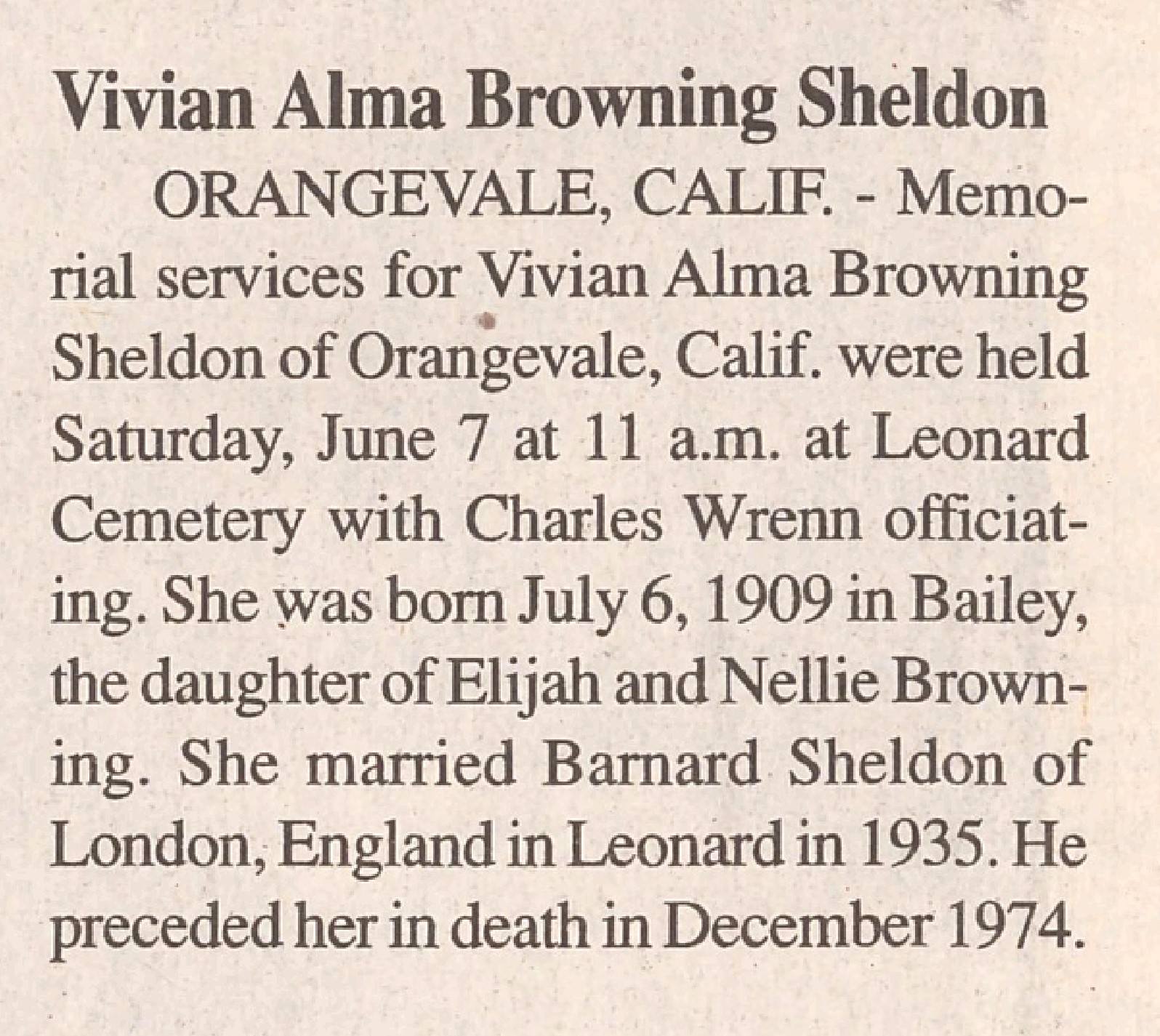 Vivian Alma Browning Sheldon

ORANGEVALE, CALIF. - Memorial services for Vivian Alma Browning Sheldon of Orangevale, Calif. were held Saturday, June 7 at 11 a.m. at Leonard Cemetery with Charles Wrenn officiating. She was born July 6, 1909 in Bailey, the daughter of Elijah and Nellie Browning. She married Barnard Sheldon of London, England in Leonard in 1935. He preceded her in death in December 1974.